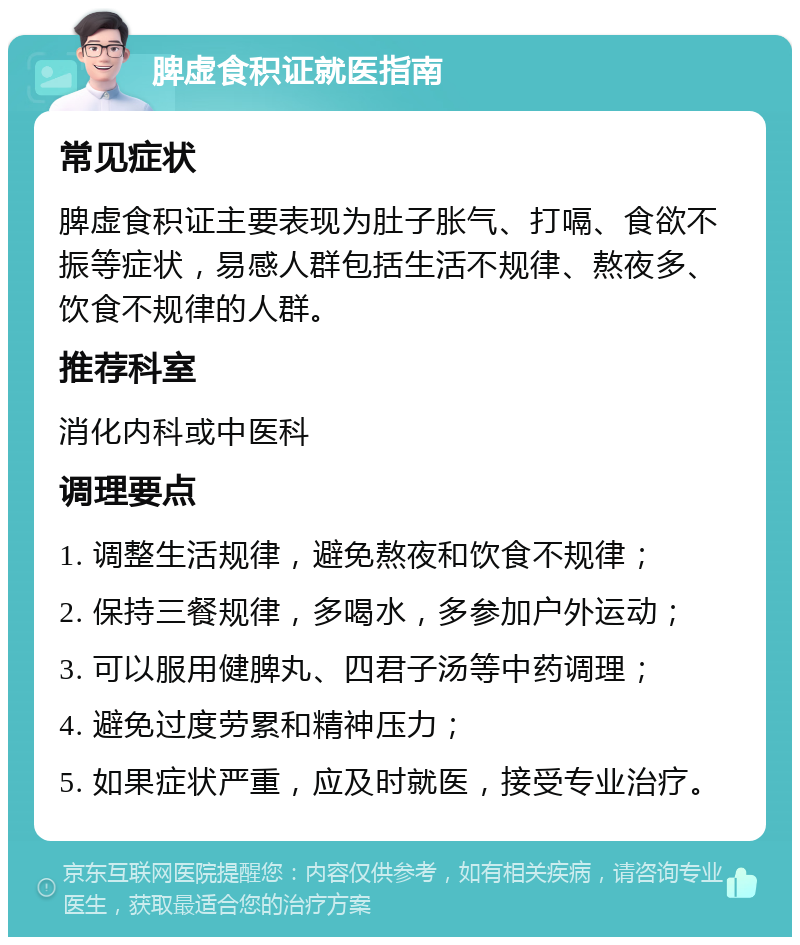 脾虚食积证就医指南

常见症状

脾虚食积证主要表现为肚子胀气、打嗝、食欲不振等症状，易感人群包括生活不规律、熬夜多、饮食不规律的人群。

推荐科室

消化内科或中医科

调理要点

1. 调整生活规律，避免熬夜和饮食不规律；

2. 保持三餐规律，多喝水，多参加户外运动；

3. 可以服用健脾丸、四君子汤等中药调理；

4. 避免过度劳累和精神压力；

5. 如果症状严重，应及时就医，接受专业治疗。

京东互联网医院提醒您：内容仅供参考，如有相关疾病，请咨询专业医生，获取最适合您的治疗方案